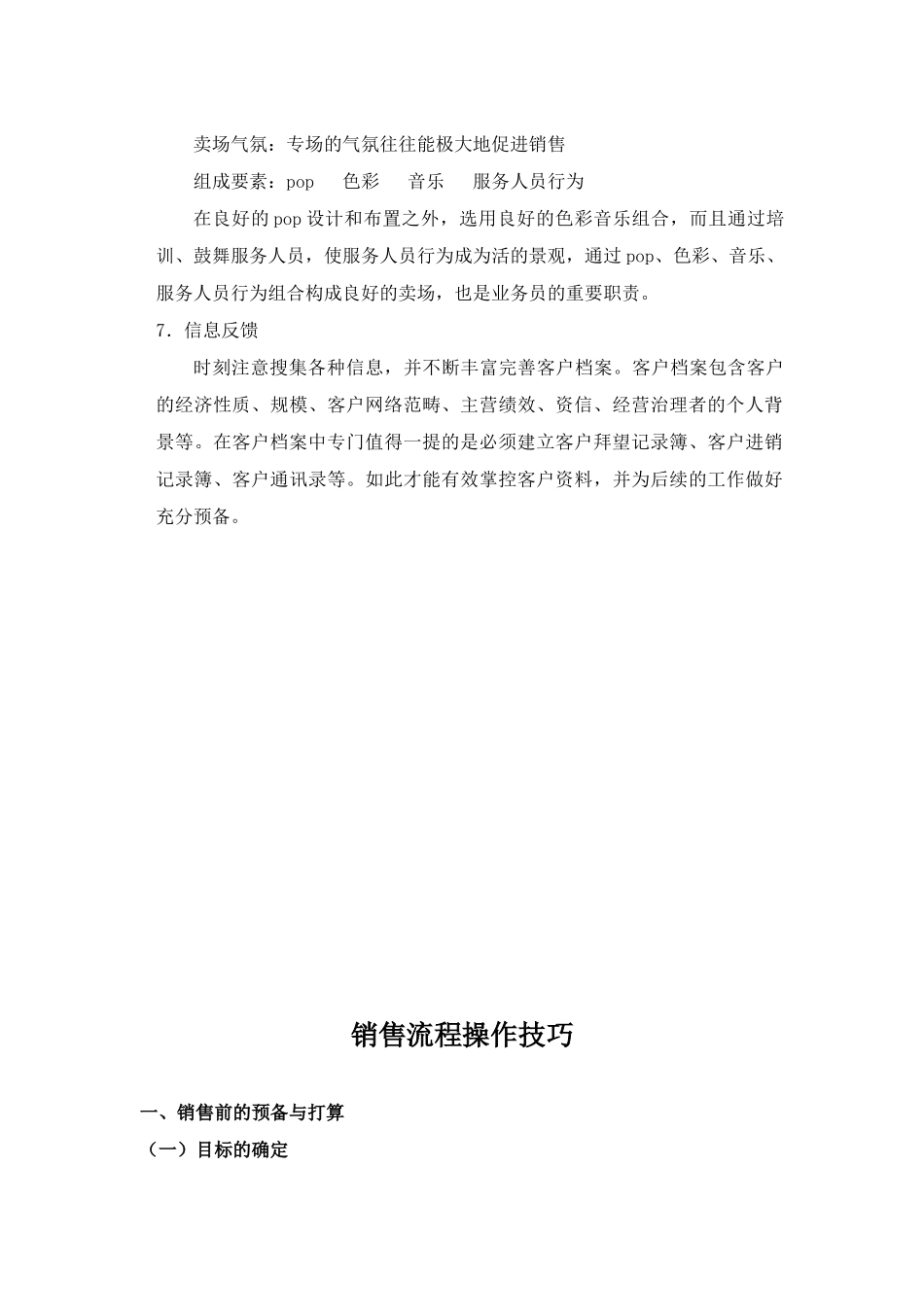 卖场气氛：专场的气氛往往能极大地促进销售

组成要素：pop　色彩　音乐　服务人员行为

在良好的pop设计和布置之外，选用良好的色彩音乐组合，而且通过培训、鼓舞服务人员，使服务人员行为成为活的景观，通过pop、色彩、音乐、服务人员行为组合构成良好的卖场，也是业务员的重要职责。

7．信息反馈

时刻注意搜集各种信息，并不断丰富完善客户档案。客户档案包含客户的经济性质、规模、客户网络范畴、主营绩效、资信、经营治理者的个人背景等。在客户档案中专门值得一提的是必须建立客户拜望记录簿、客户进销记录簿、客户通讯录等。如此才能有效掌控客户资料，并为后续的工作做好充分预备。

销售流程操作技巧

一、销售前的预备与打算

（一）目标的确定